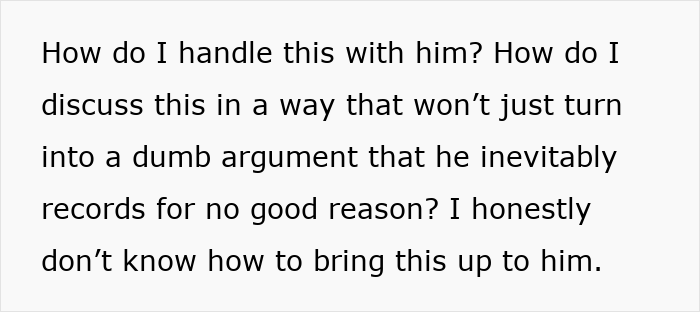 How do I handle this with him? How do I discuss this in a way that won’t just turn into a dumb argument that he inevitably records for no good reason? I honestly don’t know how to bring this up to him.